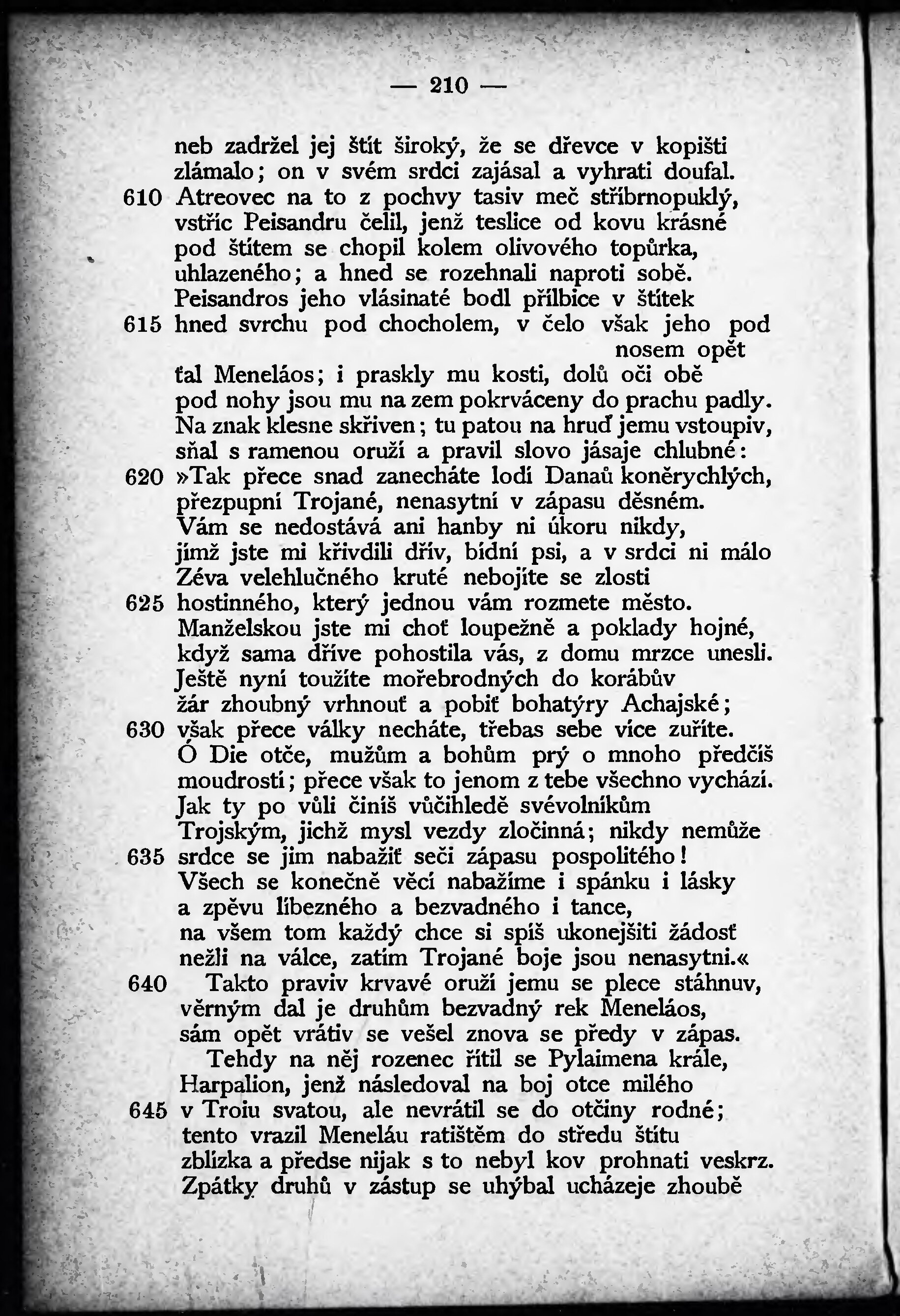 — 210 —

neb zadržel jej štít široký, že se dřevce v kopišti zlámalo; on v svém srdci zajásal a vyhrati doufal.
610 Atreovec na to z pochvy tasiv meč stříbrnopuklý, vstříc Peisandru čelil, jenž teslice od kovu krásné pod štítem se chopil kolem olivového topůrka, uhlazeného; a hned se rozehnali naproti sobě. Peisandros jeho vlásinaté bodl přílbice v štítek
615 hned svrchu pod chocholem, v čelo však jeho pod nosem opět ťal Meneláos; i praskly mu kosti, dolů oči obě pod nohy jsou mu na zem pokrváceny do prachu padly. Na znak klesne skřiven; tu patou na hruď jemu vstoupiv, sňal s ramenou oruží a pravil slovo jásaje chlubné:
620 »Tak přece snad zanecháte lodí Danaů koněrychlých, přezpupní Trojané, nenasytní v zápasu děsném. Vám se nedostává ani hanby ni úkoru nikdy, jímž jste mi křivdili dřív, bídní psi, a v srdci ni málo Zéva velehlučného kruté nebojíte se zlosti
625 hostinného, který jednou vám rozmete město. Manželskou jste mi choť loupežně a poklady hojné, když sama dříve pohostila vás, z domu mrzce unesli. Ještě nyní toužíte mořebrodných do korábův žár zhoubný vrhnouť a pobiť bohatýry Achajské;
630 však přece války necháte, třebas sebe více zuříte. Ó Die otče, mužům a bohům prý o mnoho předčíš moudrostí; přece však to jenom z tebe všechno vychází. Jak ty po vůli činíš vůčihledě svévolníkům Trojským, jichž mysl vezdy zločinná; nikdy nemůže
635 srdce se jim nabažiť seči zápasu pospolitého! Všech se konečně věcí nabažíme i spánku i lásky a zpěvu líbezného a bezvadného i tance, na všem tom každý chce si spíš ukonejšiti žádosť nežli na válce, zatím Trojané boje jsou nenasytni.«
640 Takto praviv krvavé oruží jemu se plece stáhnuv, věrným dal je druhům bezvadný rek Meneláos, sám opět vrátiv se vešel znova se předy v zápas.
Tehdy na něj rozenec řítil se Pylaimena krále, Harpalion, jenž následoval na boj otce milého
645 v Troiu svatou, ale nevrátil se do otčiny rodné; tento vrazil Meneláu ratištěm do středu štítu zblízka a předse nijak s to nebyl kov prohnati veskrz. Zpátky druhů v zástup se uhýbal ucházeje zhoubě